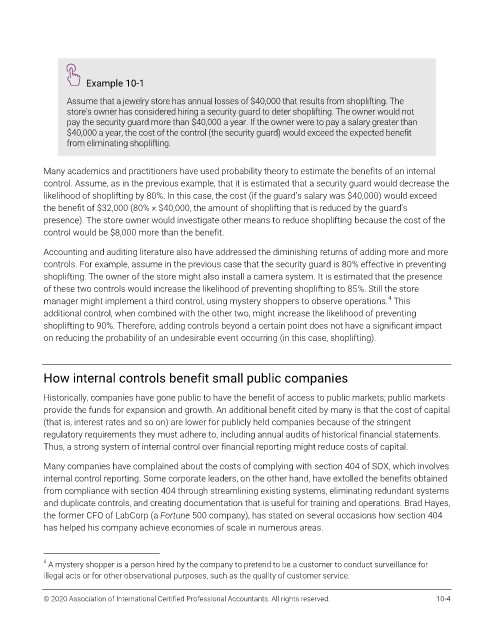 Example 10-1

Assume that a jewelry store has annual losses of $40,000 that results from shoplifting. The store's owner has considered hiring a security guard to deter shoplifting. The owner would not pay the security guard more than $40,000 a year. If the owner were to pay a salary greater than $40,000 a year, the cost of the control (the security guard) would exceed the expected benefit from eliminating shoplifting.

Many academics and practitioners have used probability theory to estimate the benefits of an internal control. Assume, as in the previous example, that it is estimated that a security guard would decrease the likelihood of shoplifting by 80%. In this case, the cost (if the guard's salary was $40,000) would exceed the benefit of $32,000 (80% × $40,000, the amount of shoplifting that is reduced by the guard's presence). The store owner would investigate other means to reduce shoplifting because the cost of the control would be $8,000 more than the benefit.

Accounting and auditing literature also have addressed the diminishing returns of adding more and more controls. For example, assume in the previous case that the security guard is 80% effective in preventing shoplifting. The owner of the store might also install a camera system. It is estimated that the presence of these two controls would increase the likelihood of preventing shoplifting to 85%. Still the store manager might implement a third control, using mystery shoppers to observe operations.$^4$ This additional control, when combined with the other two, might increase the likelihood of preventing shoplifting to 90%. Therefore, adding controls beyond a certain point does not have a significant impact on reducing the probability of an undesirable event occurring (in this case, shoplifting).

How internal controls benefit small public companies

Historically, companies have gone public to have the benefit of access to public markets; public markets provide the funds for expansion and growth. An additional benefit cited by many is that the cost of capital (that is, interest rates and so on) are lower for publicly held companies because of the stringent regulatory requirements they must adhere to, including annual audits of historical financial statements. Thus, a strong system of internal control over financial reporting might reduce costs of capital.

Many companies have complained about the costs of complying with section 404 of SOX, which involves internal control reporting. Some corporate leaders, on the other hand, have extolled the benefits obtained from compliance with section 404 through streamlining existing systems, eliminating redundant systems and duplicate controls, and creating documentation that is useful for training and operations. Brad Hayes, the former CFO of LabCorp (a Fortune 500 company), has stated on several occasions how section 404 has helped his company achieve economies of scale in numerous areas.

$^4$ A mystery shopper is a person hired by the company to pretend to be a customer to conduct surveillance for illegal acts or for other observational purposes, such as the quality of customer service.

© 2020 Association of International Certified Professional Accountants. All rights reserved.

10-4